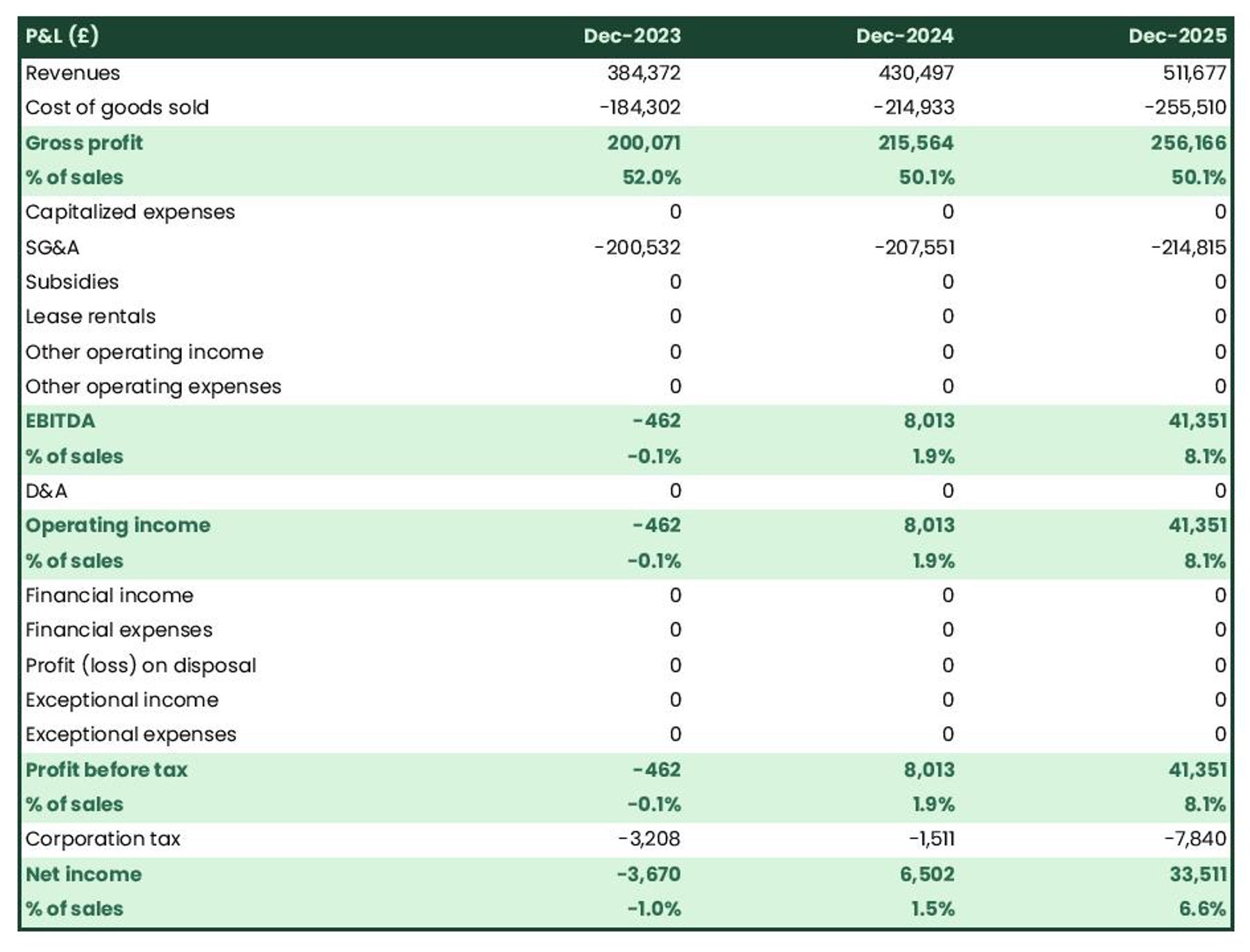 | P&L (£) | Dec-2023 | Dec-2024 | Dec-2025 |
|---|---|---|---|
| Revenues | 384,372 | 430,497 | 511,677 |
| Cost of goods sold | -184,302 | -214,933 | -255,510 |
| Gross profit | 200,071 | 215,564 | 256,166 |
| % of sales | 52.0% | 50.1% | 50.1% |
| Capitalized expenses | 0 | 0 | 0 |
| SG&A | -200,532 | -207,551 | -214,815 |
| Subsidies | 0 | 0 | 0 |
| Lease rentals | 0 | 0 | 0 |
| Other operating income | 0 | 0 | 0 |
| Other operating expenses | 0 | 0 | 0 |
| EBITDA | -462 | 8,013 | 41,351 |
| % of sales | -0.1% | 1.9% | 8.1% |
| D&A | 0 | 0 | 0 |
| Operating income | -462 | 8,013 | 41,351 |
| % of sales | -0.1% | 1.9% | 8.1% |
| Financial income | 0 | 0 | 0 |
| Financial expenses | 0 | 0 | 0 |
| Profit (loss) on disposal | 0 | 0 | 0 |
| Exceptional income | 0 | 0 | 0 |
| Exceptional expenses | 0 | 0 | 0 |
| Profit before tax | -462 | 8,013 | 41,351 |
| % of sales | -0.1% | 1.9% | 8.1% |
| Corporation tax | -3,208 | -1,511 | -7,840 |
| Net income | -3,670 | 6,502 | 33,511 |
| % of sales | -1.0% | 1.5% | 6.6% |